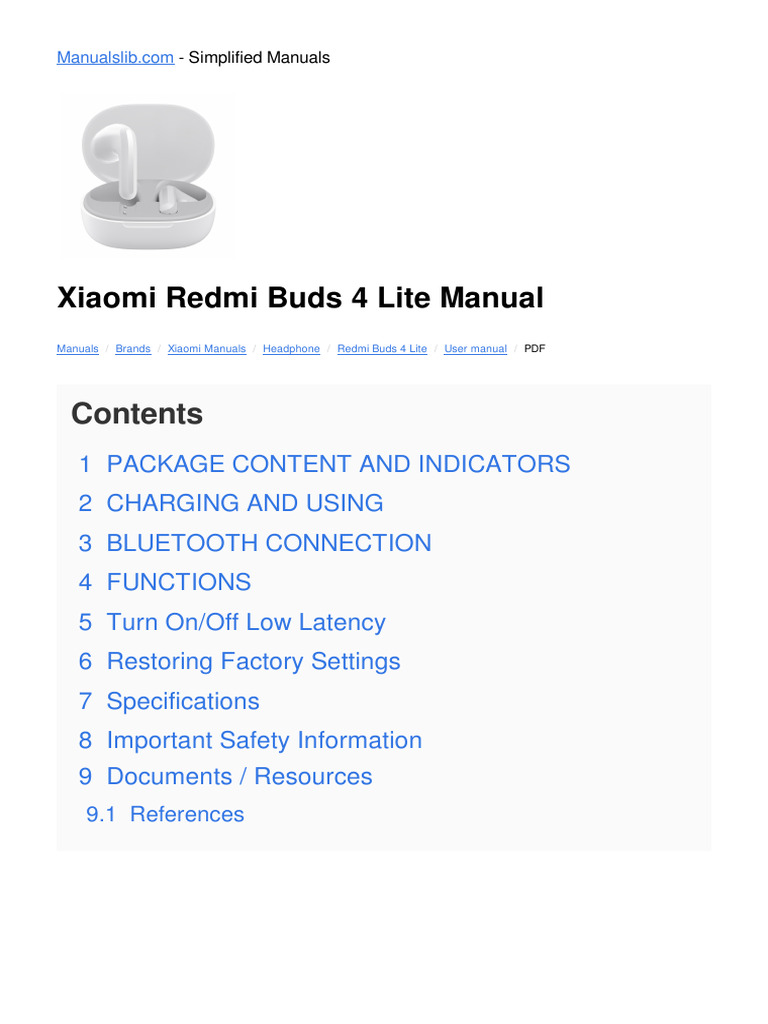 Manualslib.com - Simplified Manuals

Xiaomi Redmi Buds 4 Lite Manual

Manuals / Brands / Xiaomi Manuals / Headphone / Redmi Buds 4 Lite / User manual / PDF

Contents

1 PACKAGE CONTENT AND INDICATORS
2 CHARGING AND USING
3 BLUETOOTH CONNECTION
4 FUNCTIONS
5 Turn On/Off Low Latency
6 Restoring Factory Settings
7 Specifications
8 Important Safety Information
9 Documents / Resources
9.1 References